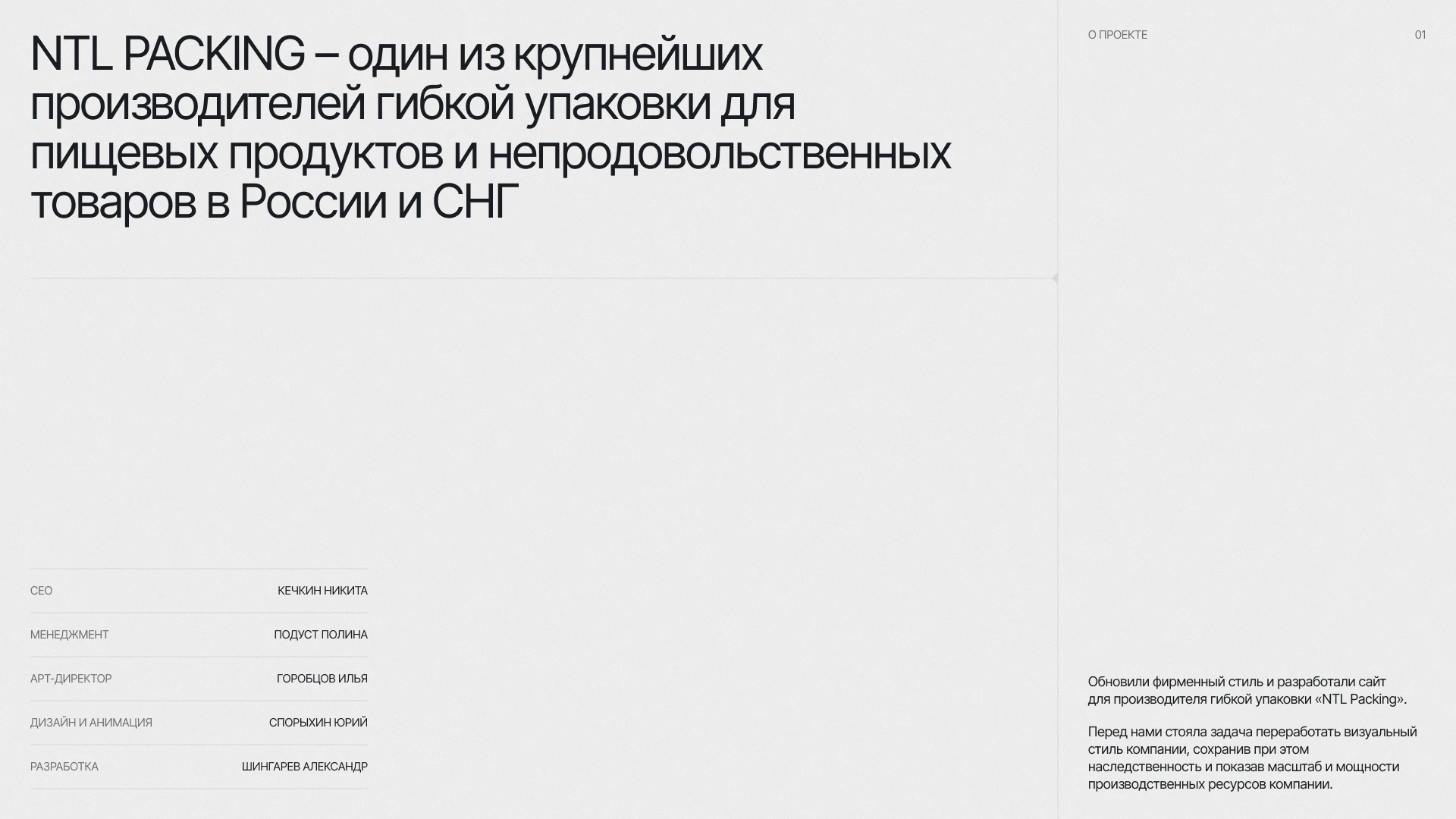 NTL PACKING – один из крупнейших производителей гибкой упаковки для пищевых продуктов и непродовольственных товаров в России и СНГ

CEO
КЕЧКИН НИКИТА

МЕНЕДЖМЕНТ
ПОДУСТ ПОЛИНА

АРТ-ДИРЕКТОР
ГОРОБЦОВ ИЛЬЯ

ДИЗАЙН И АНИМАЦИЯ
СПОРЫХИН ЮРИЙ

РАЗРАБОТКА
ШИНГАРЕВ АЛЕКСАНДР

О ПРОЕКТЕ
01

Обновили фирменный стиль и разработали сайт для производителя гибкой упаковки «NTL Packing».

Перед нами стояла задача переработать визуальный стиль компании, сохранив при этом наследственность и показав масштаб и мощности производственных ресурсов компании.